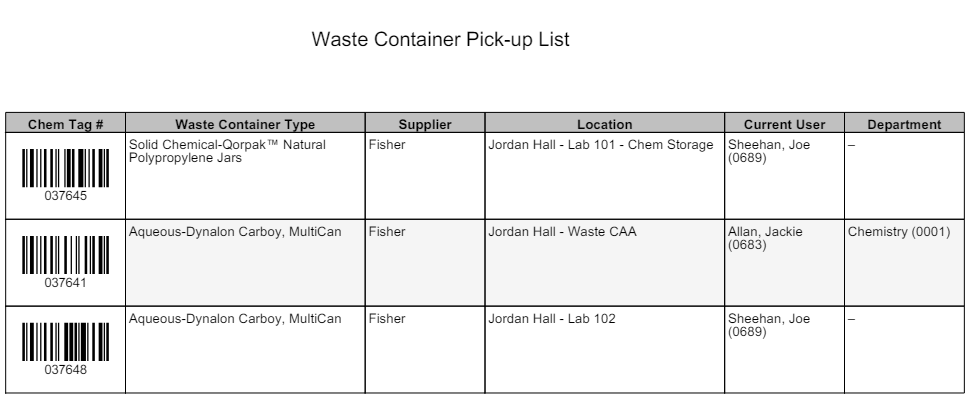 Waste Container Pick-up List

| Chem Tag # | Waste Container Type | Supplier | Location | Current User | Department |
|---|---|---|---|---|---|
| 037645 | Solid Chemical-Qorpak™ Natural Polypropylene Jars | Fisher | Jordan Hall - Lab 101 - Chem Storage | Sheehan, Joe (0689) | – |
| 037641 | Aqueous-Dynalon Carboy, MultiCan | Fisher | Jordan Hall - Waste CAA | Allan, Jackie (0683) | Chemistry (0001) |
| 037648 | Aqueous-Dynalon Carboy, MultiCan | Fisher | Jordan Hall - Lab 102 | Sheehan, Joe (0689) | – |